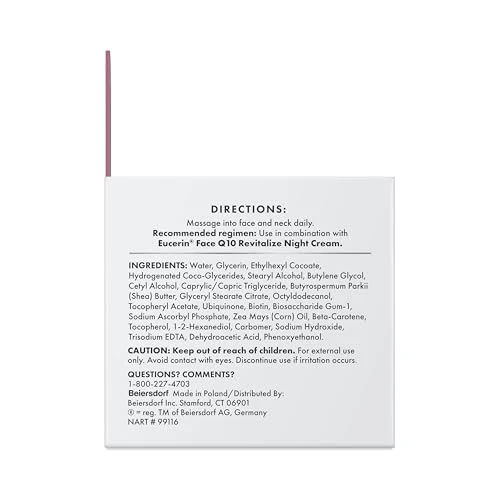 DIRECTIONS:

Massage into face and neck daily.
Recommended regimen: Use in combination with Eucerin® Face Q10 Revitalize Night Cream.

INGREDIENTS: Water, Glycerin, Ethylhexyl Cocoate, Hydrogenated Coco-Glycerides, Stearyl Alcohol, Butylene Glycol, Cetyl Alcohol, Caprylic/Capric Triglyceride, Butyrospermum Parkii (Shea) Butter, Glyceryl Stearate Citrate, Octyldodecanol, Tocopheryl Acetate, Ubiquinone, Biotin, Biosaccharide Gum-1, Sodium Ascorbyl Phosphate, Zea Mays (Corn) Oil, Beta-Carotene, Tocopherol, 1-2-Hexanediol, Carbomer, Sodium Hydroxide, Trisodium EDTA, Dehydroacetic Acid, Phenoxyethanol.

CAUTION: Keep out of reach of children. For external use only. Avoid contact with eyes. Discontinue use if irritation occurs.

QUESTIONS? COMMENTS?
1-800-227-4703
Beiersdorf Made in Poland/Distributed By:
Beiersdorf Inc. Stamford, CT 06901
® = reg. TM of Beiersdorf AG, Germany
NART # 99116